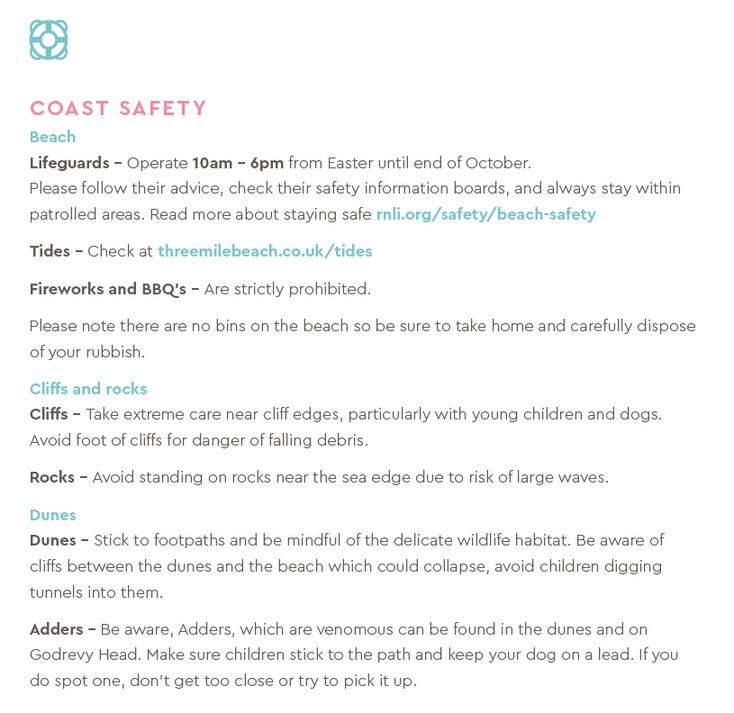 COAST SAFETY

Beach

Lifeguards – Operate 10am – 6pm from Easter until end of October.
Please follow their advice, check their safety information boards, and always stay within patrolled areas. Read more about staying safe rnli.org/safety/beach-safety

Tides – Check at threemilebeach.co.uk/tides

Fireworks and BBQ's – Are strictly prohibited.

Please note there are no bins on the beach so be sure to take home and carefully dispose of your rubbish.

Cliffs and rocks

Cliffs – Take extreme care near cliff edges, particularly with young children and dogs. Avoid foot of cliffs for danger of falling debris.

Rocks – Avoid standing on rocks near the sea edge due to risk of large waves.

Dunes

Dunes – Stick to footpaths and be mindful of the delicate wildlife habitat. Be aware of cliffs between the dunes and the beach which could collapse, avoid children digging tunnels into them.

Adders – Be aware, Adders, which are venomous can be found in the dunes and on Godrevy Head. Make sure children stick to the path and keep your dog on a lead. If you do spot one, don't get too close or try to pick it up.